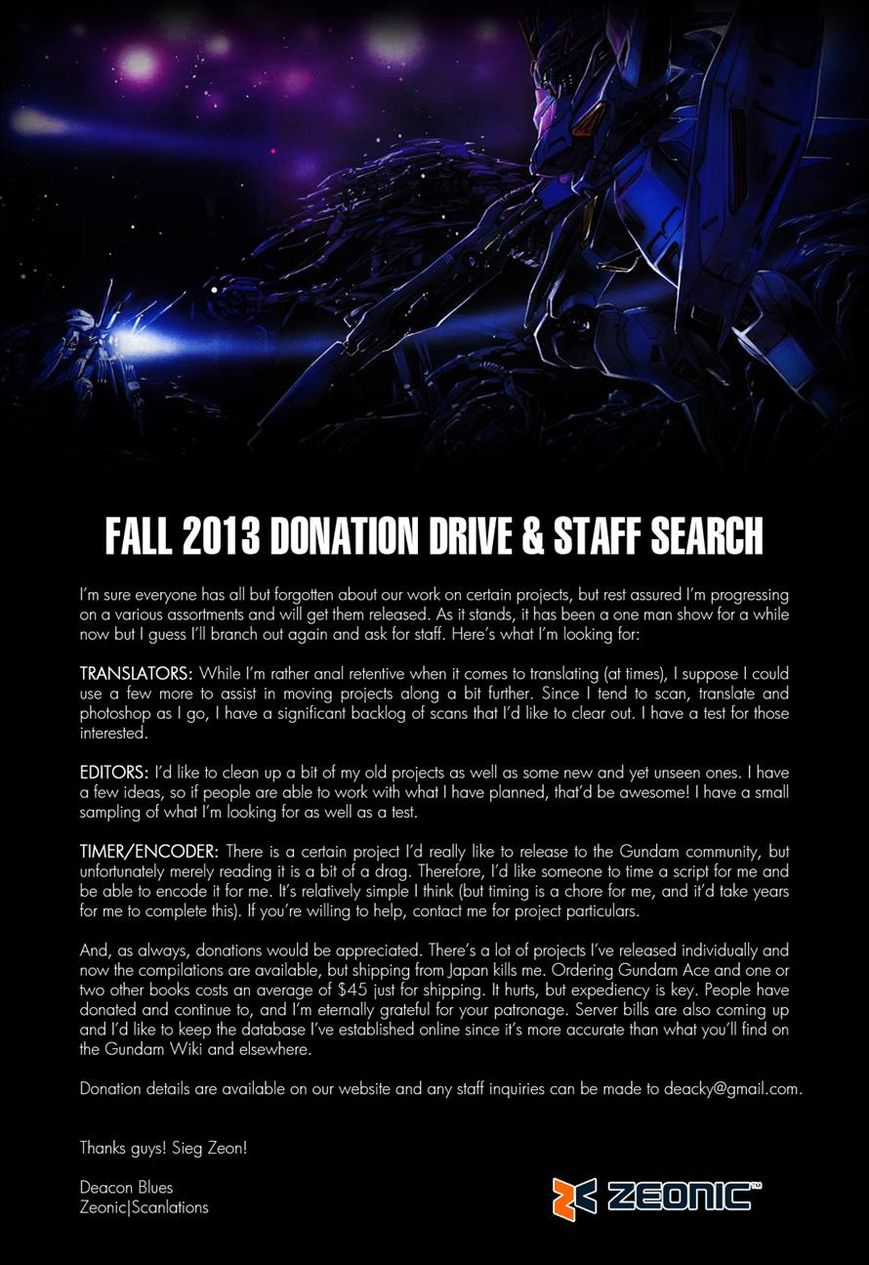 FALL 2013 DONATION DRIVE & STAFF SEARCH

I'm sure everyone has all but forgotten about our work on certain projects, but rest assured I'm progressing on a various assortments and will get them released. As it stands, it has been a one man show for a while now but I guess I'll branch out again and ask for staff. Here's what I'm looking for:

TRANSLATORS: While I'm rather anal retentive when it comes to translating (at times), I suppose I could use a few more to assist in moving projects along a bit further. Since I tend to scan, translate and photoshop as I go, I have a significant backlog of scans that I'd like to clear out. I have a test for those interested.

EDITORS: I'd like to clean up a bit of my old projects as well as some new and yet unseen ones. I have a few ideas, so if people are able to work with what I have planned, that'd be awesome! I have a small sampling of what I'm looking for as well as a test.

TIMER/ENCODER: There is a certain project I'd really like to release to the Gundam community, but unfortunately merely reading it is a bit of a drag. Therefore, I'd like someone to time a script for me and be able to encode it for me. It's relatively simple I think (but timing is a chore for me, and it'd take years for me to complete this). If you're willing to help, contact me for project particulars.

And, as always, donations would be appreciated. There's a lot of projects I've released individually and now the compilations are available, but shipping from Japan kills me. Ordering Gundam Ace and one or two other books costs an average of $45 just for shipping. It hurts, but expediency is key. People have donated and continue to, and I'm eternally grateful for your patronage. Server bills are also coming up and I'd like to keep the database I've established online since it's more accurate than what you'll find on the Gundam Wiki and elsewhere.

Donation details are available on our website and any staff inquiries can be made to deacky@gmail.com.

Thanks guys! Sieg Zeon!

Deacon Blues
Zeonic|Scanlations

ZEONIC™